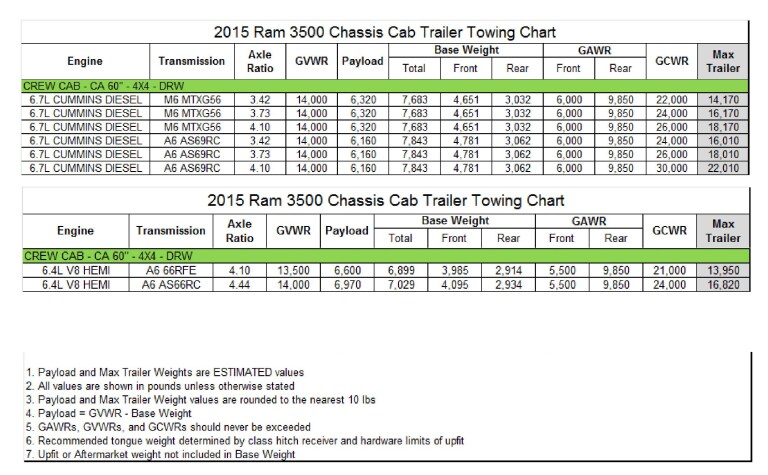 2015 Ram 3500 Chassis Cab Trailer Towing Chart

| Engine | Transmission | Axle Ratio | GVWR | Payload | Base Weight Total | Base Weight Front | Base Weight Rear | GAWR Front | GAWR Rear | GCWR | Max Trailer |
|---|---|---|---|---|---|---|---|---|---|---|---|
| CREW CAB - CA 60" - 4X4 - DRW | | | | | | | | | | | |
| 6.7L CUMMINS DIESEL | M6 MTXG56 | 3.42 | 14,000 | 6,320 | 7,683 | 4,651 | 3,032 | 6,000 | 9,850 | 22,000 | 14,170 |
| 6.7L CUMMINS DIESEL | M6 MTXG56 | 3.73 | 14,000 | 6,320 | 7,683 | 4,651 | 3,032 | 6,000 | 9,850 | 24,000 | 16,170 |
| 6.7L CUMMINS DIESEL | M6 MTXG56 | 4.10 | 14,000 | 6,320 | 7,683 | 4,651 | 3,032 | 6,000 | 9,850 | 26,000 | 18,170 |
| 6.7L CUMMINS DIESEL | A6 AS69RC | 3.42 | 14,000 | 6,160 | 7,843 | 4,781 | 3,062 | 6,000 | 9,850 | 24,000 | 16,010 |
| 6.7L CUMMINS DIESEL | A6 AS69RC | 3.73 | 14,000 | 6,160 | 7,843 | 4,781 | 3,062 | 6,000 | 9,850 | 26,000 | 18,010 |
| 6.7L CUMMINS DIESEL | A6 AS69RC | 4.10 | 14,000 | 6,160 | 7,843 | 4,781 | 3,062 | 6,000 | 9,850 | 30,000 | 22,010 |

2015 Ram 3500 Chassis Cab Trailer Towing Chart

| Engine | Transmission | Axle Ratio | GVWR | Payload | Base Weight Total | Base Weight Front | Base Weight Rear | GAWR Front | GAWR Rear | GCWR | Max Trailer |
|---|---|---|---|---|---|---|---|---|---|---|---|
| CREW CAB - CA 60" - 4X4 - DRW | | | | | | | | | | | |
| 6.4L V8 HEMI | A6 66RFE | 4.10 | 13,500 | 6,600 | 6,899 | 3,985 | 2,914 | 5,500 | 9,850 | 21,000 | 13,950 |
| 6.4L V8 HEMI | A6 AS66RC | 4.44 | 14,000 | 6,970 | 7,029 | 4,095 | 2,934 | 5,500 | 9,850 | 24,000 | 16,820 |

1. Payload and Max Trailer Weights are ESTIMATED values
2. All values are shown in pounds unless otherwise stated
3. Payload and Max Trailer Weight values are rounded to the nearest 10 lbs
4. Payload = GVWR - Base Weight
5. GAWRs, GVWRs, and GCWRs should never be exceeded
6. Recommended tongue weight determined by class hitch receiver and hardware limits of upfit
7. Upfit or Aftermarket weight not included in Base Weight